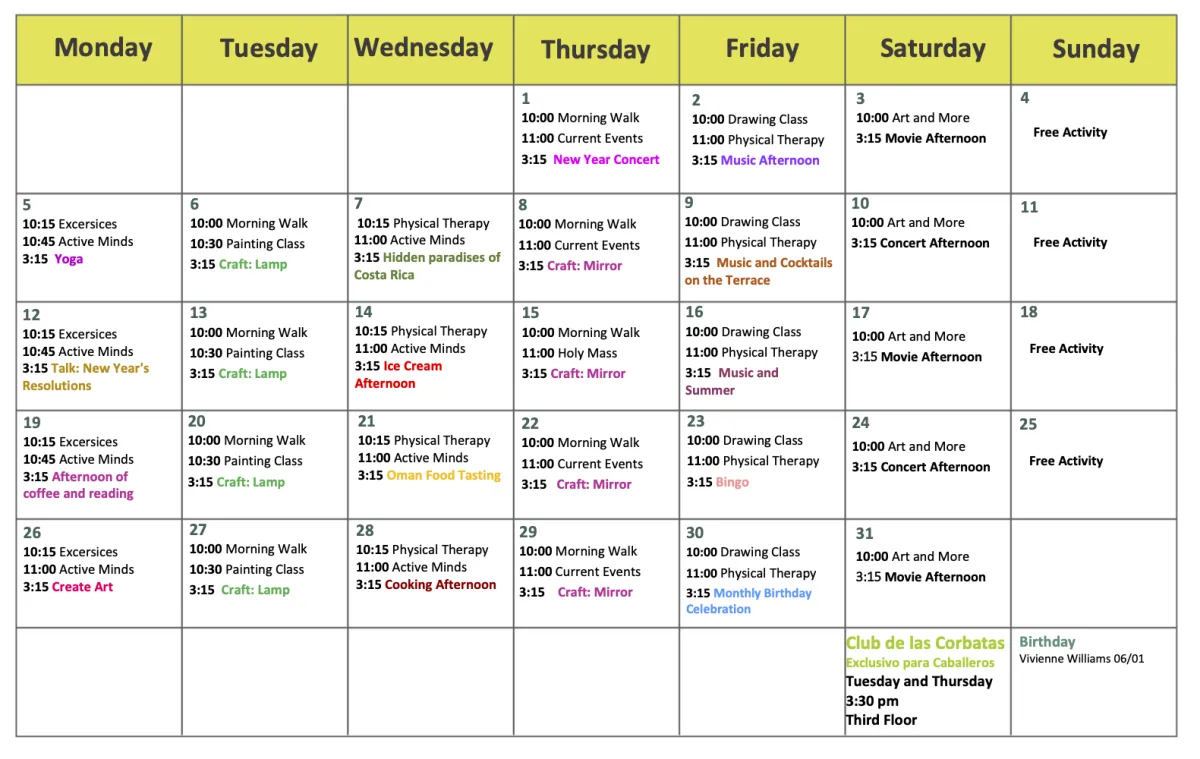 | Monday | Tuesday | Wednesday | Thursday | Friday | Saturday | Sunday |
|---|---|---|---|---|---|---|
| | | | 1 10:00 Morning Walk 11:00 Current Events 3:15 New Year Concert | 2 10:00 Drawing Class 11:00 Physical Therapy 3:15 Music Afternoon | 3 10:00 Art and More 3:15 Movie Afternoon | 4 Free Activity |
| 5 10:15 Excersices 10:45 Active Minds 3:15 Yoga | 6 10:00 Morning Walk 10:30 Painting Class 3:15 Craft: Lamp | 7 10:15 Physical Therapy 11:00 Active Minds 3:15 Hidden paradises of Costa Rica | 8 10:00 Morning Walk 11:00 Current Events 3:15 Craft: Mirror | 9 10:00 Drawing Class 11:00 Physical Therapy 3:15 Music and Cocktails on the Terrace | 10 10:00 Art and More 3:15 Concert Afternoon | 11 Free Activity |
| 12 10:15 Excersices 10:45 Active Minds 3:15 Talk: New Year's Resolutions | 13 10:00 Morning Walk 10:30 Painting Class 3:15 Craft: Lamp | 14 10:15 Physical Therapy 11:00 Active Minds 3:15 Ice Cream Afternoon | 15 10:00 Morning Walk 11:00 Holy Mass 3:15 Craft: Mirror | 16 10:00 Drawing Class 11:00 Physical Therapy 3:15 Music and Summer | 17 10:00 Art and More 3:15 Movie Afternoon | 18 Free Activity |
| 19 10:15 Excersices 10:45 Active Minds 3:15 Afternoon of coffee and reading | 20 10:00 Morning Walk 10:30 Painting Class 3:15 Craft: Lamp | 21 10:15 Physical Therapy 11:00 Active Minds 3:15 Oman Food Tasting | 22 10:00 Morning Walk 11:00 Current Events 3:15 Craft: Mirror | 23 10:00 Drawing Class 11:00 Physical Therapy 3:15 Bingo | 24 10:00 Art and More 3:15 Concert Afternoon | 25 Free Activity |
| 26 10:15 Excersices 11:00 Active Minds 3:15 Create Art | 27 10:00 Morning Walk 10:30 Painting Class 3:15 Craft: Lamp | 28 10:15 Physical Therapy 11:00 Active Minds 3:15 Cooking Afternoon | 29 10:00 Morning Walk 11:00 Current Events 3:15 Craft: Mirror | 30 10:00 Drawing Class 11:00 Physical Therapy 3:15 Monthly Birthday Celebration | 31 10:00 Art and More 3:15 Movie Afternoon | |
| | | | | | Club de las Corbatas Exclusivo para Caballeros Tuesday and Thursday 3:30 pm Third Floor | Birthday Vivienne Williams 06/01 |